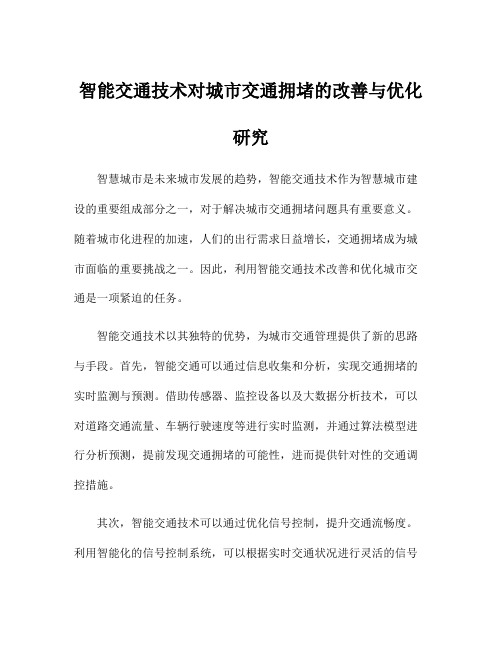 智能交通技术对城市交通拥堵的改善与优化研究

智慧城市是未来城市发展的趋势，智能交通技术作为智慧城市建设的重要组成部分之一，对于解决城市交通拥堵问题具有重要意义。随着城市化进程的加速，人们的出行需求日益增长，交通拥堵成为城市面临的重要挑战之一。因此，利用智能交通技术改善和优化城市交通是一项紧迫的任务。

智能交通技术以其独特的优势，为城市交通管理提供了新的思路与手段。首先，智能交通可以通过信息收集和分析，实现交通拥堵的实时监测与预测。借助传感器、监控设备以及大数据分析技术，可以对道路交通流量、车辆行驶速度等进行实时监测，并通过算法模型进行分析预测，提前发现交通拥堵的可能性，进而提供针对性的交通调控措施。

其次，智能交通技术可以通过优化信号控制，提升交通流畅度。利用智能化的信号控制系统，可以根据实时交通状况进行灵活的信号